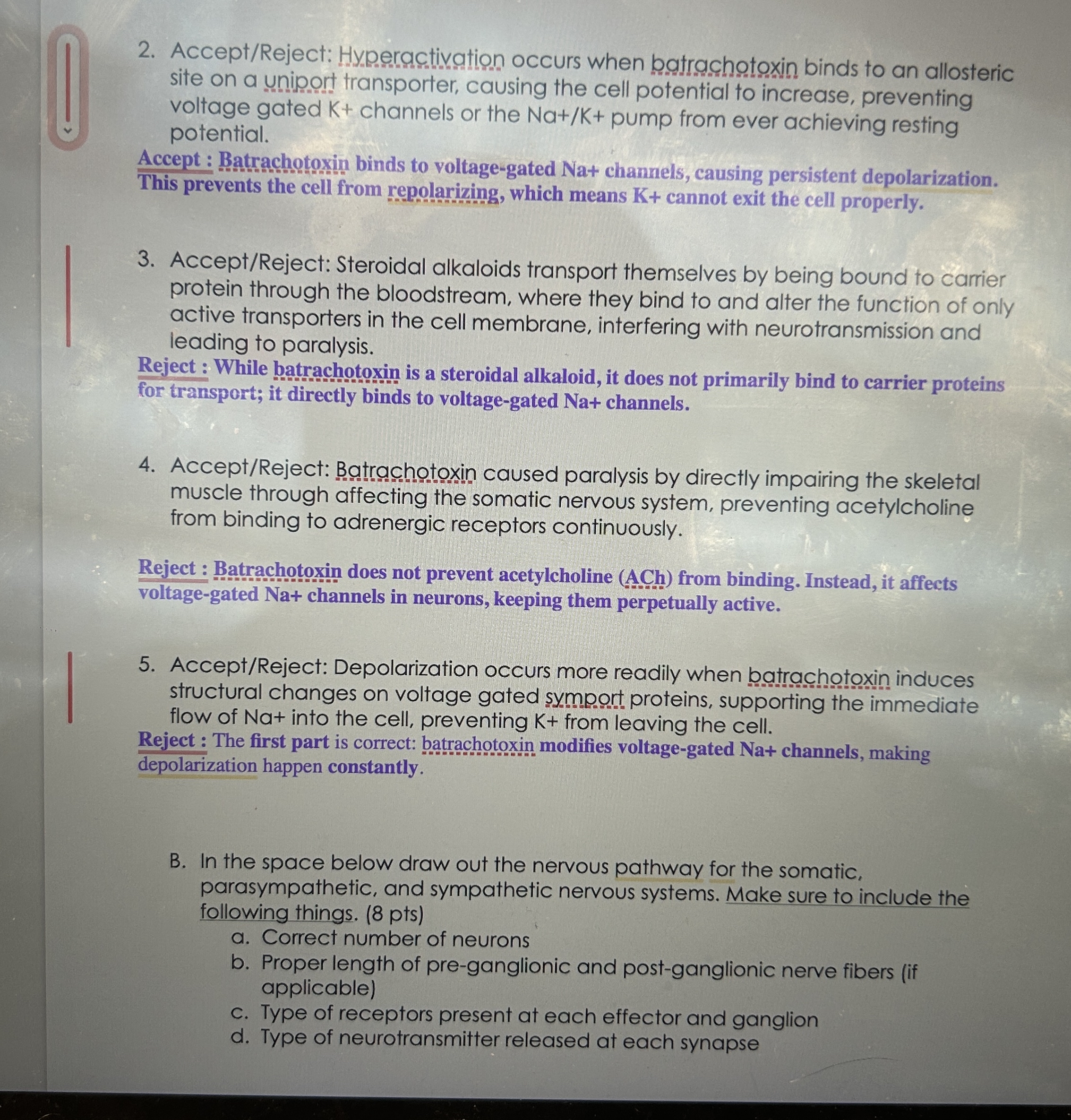 2. Accept/Reject: Hyperactivation occurs when batrachotoxin binds to an allosteric site on a uniport transporter, causing the cell potential to increase, preventing voltage gated K+ channels or the Na+/K+ pump from ever achieving resting potential.
Accept : Batrachotoxin binds to voltage-gated Na+ channels, causing persistent depolarization. This prevents the cell from repolarizing, which means K+ cannot exit the cell properly.

3. Accept/Reject: Steroidal alkaloids transport themselves by being bound to carrier protein through the bloodstream, where they bind to and alter the function of only active transporters in the cell membrane, interfering with neurotransmission and leading to paralysis.
Reject : While batrachotoxin is a steroidal alkaloid, it does not primarily bind to carrier proteins for transport; it directly binds to voltage-gated Na+ channels.

4. Accept/Reject: Batrachotoxin caused paralysis by directly impairing the skeletal muscle through affecting the somatic nervous system, preventing acetylcholine from binding to adrenergic receptors continuously.

Reject : Batrachotoxin does not prevent acetylcholine (ACh) from binding. Instead, it affects voltage-gated Na+ channels in neurons, keeping them perpetually active.

5. Accept/Reject: Depolarization occurs more readily when batrachotoxin induces structural changes on voltage gated symport proteins, supporting the immediate flow of Na+ into the cell, preventing K+ from leaving the cell.
Reject : The first part is correct: batrachotoxin modifies voltage-gated Na+ channels, making depolarization happen constantly.

B. In the space below draw out the nervous pathway for the somatic, parasympathetic, and sympathetic nervous systems. Make sure to include the following things. (8 pts)
a. Correct number of neurons
b. Proper length of pre-ganglionic and post-ganglionic nerve fibers (if applicable)
c. Type of receptors present at each effector and ganglion
d. Type of neurotransmitter released at each synapse